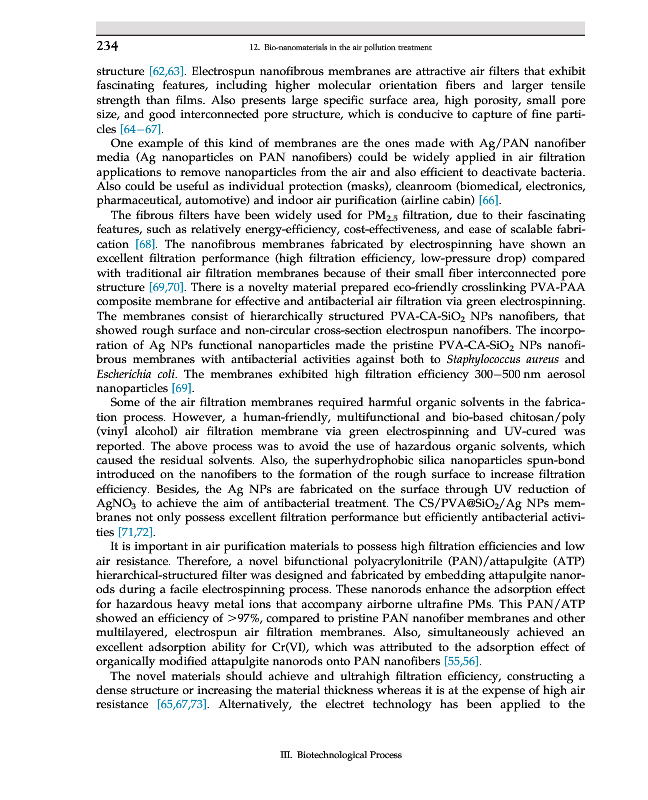 234 12. Bio-nanomaterials in the air pollution treatment

structure [62,63]. Electrospun nanofibrous membranes are attractive air filters that exhibit fascinating features, including higher molecular orientation fibers and larger tensile strength than films. Also presents large specific surface area, high porosity, small pore size, and good interconnected pore structure, which is conducive to capture of fine particles [64–67].

One example of this kind of membranes are the ones made with Ag/PAN nanofiber media (Ag nanoparticles on PAN nanofibers) could be widely applied in air filtration applications to remove nanoparticles from the air and also efficient to deactivate bacteria. Also could be useful as individual protection (masks), cleanroom (biomedical, electronics, pharmaceutical, automotive) and indoor air purification (airline cabin) [66].

The fibrous filters have been widely used for $PM_{2.5}$ filtration, due to their fascinating features, such as relatively energy-efficiency, cost-effectiveness, and ease of scalable fabrication [68]. The nanofibrous membranes fabricated by electrospinning have shown an excellent filtration performance (high filtration efficiency, low-pressure drop) compared with traditional air filtration membranes because of their small fiber interconnected pore structure [69,70]. There is a novelty material prepared eco-friendly crosslinking PVA-PAA composite membrane for effective and antibacterial air filtration via green electrospinning. The membranes consist of hierarchically structured PVA-CA-$SiO_2$ NPs nanofibers, that showed rough surface and non-circular cross-section electrospun nanofibers. The incorporation of Ag NPs functional nanoparticles made the pristine PVA-CA-$SiO_2$ NPs nanofibrous membranes with antibacterial activities against both to Staphylococcus aureus and Escherichia coli. The membranes exhibited high filtration efficiency 300–500 nm aerosol nanoparticles [69].

Some of the air filtration membranes required harmful organic solvents in the fabrication process. However, a human-friendly, multifunctional and bio-based chitosan/poly (vinyl alcohol) air filtration membrane via green electrospinning and UV-cured was reported. The above process was to avoid the use of hazardous organic solvents, which caused the residual solvents. Also, the superhydrophobic silica nanoparticles spun-bond introduced on the nanofibers to the formation of the rough surface to increase filtration efficiency. Besides, the Ag NPs are fabricated on the surface through UV reduction of $AgNO_3$ to achieve the aim of antibacterial treatment. The CS/PVA@$SiO_2$/Ag NPs membranes not only possess excellent filtration performance but efficiently antibacterial activities [71,72].

It is important in air purification materials to possess high filtration efficiencies and low air resistance. Therefore, a novel bifunctional polyacrylonitrile (PAN)/attapulgite (ATP) hierarchical-structured filter was designed and fabricated by embedding attapulgite nanorods during a facile electrospinning process. These nanorods enhance the adsorption effect for hazardous heavy metal ions that accompany airborne ultrafine PMs. This PAN/ATP showed an efficiency of >97%, compared to pristine PAN nanofiber membranes and other multilayered, electrospun air filtration membranes. Also, simultaneously achieved an excellent adsorption ability for Cr(VI), which was attributed to the adsorption effect of organically modified attapulgite nanorods onto PAN nanofibers [55,56].

The novel materials should achieve and ultrahigh filtration efficiency, constructing a dense structure or increasing the material thickness whereas it is at the expense of high air resistance [65,67,73]. Alternatively, the electret technology has been applied to the

III. Biotechnological Process